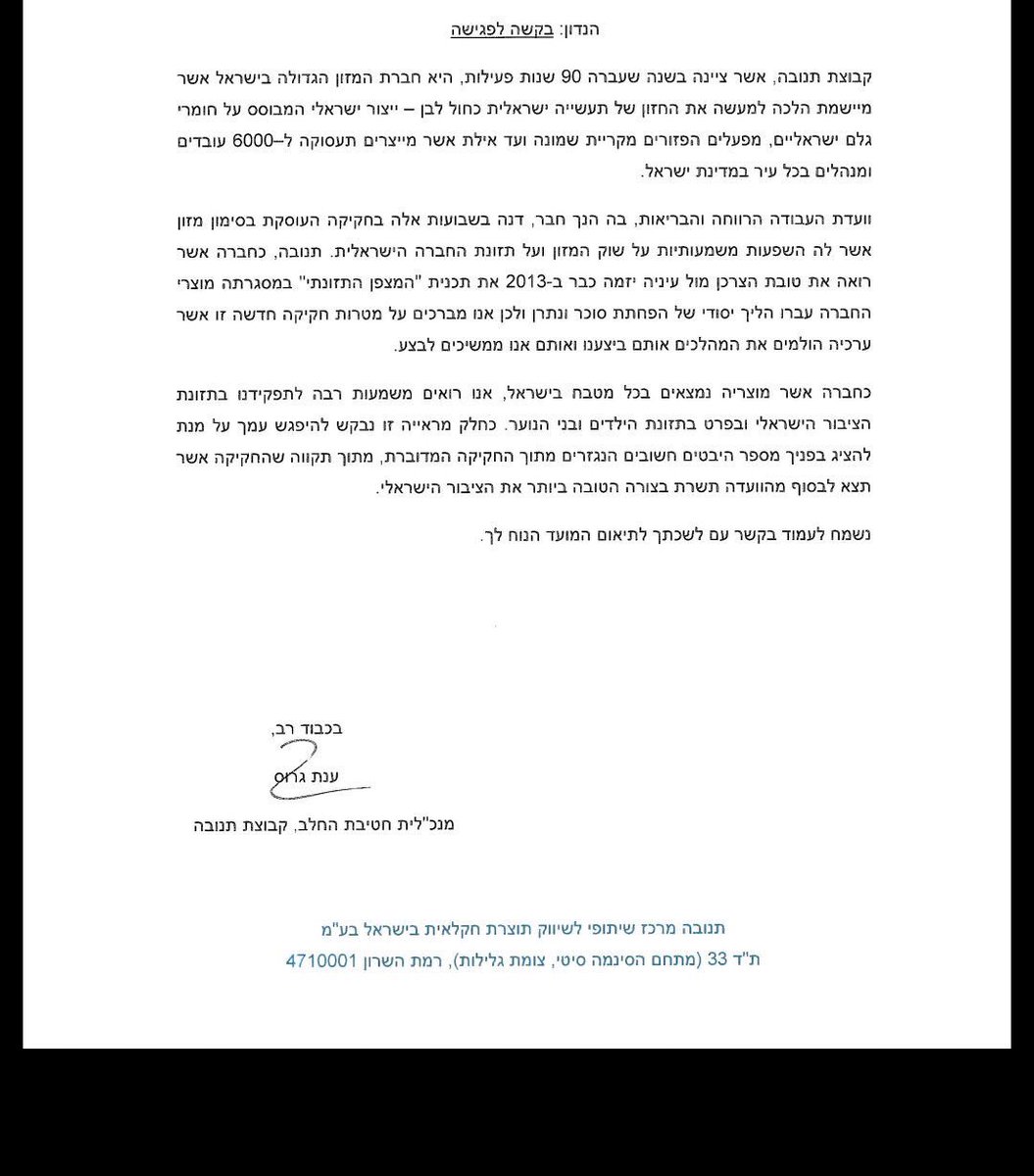 הנדון: בקשה לפגישה

קבוצת תנובה, אשר ציינה בשנה שעברה 90 שנות פעילות, היא חברת המזון הגדולה בישראל אשר מיישמת הלכה למעשה את החזון של תעשייה ישראלית כחול לבן – ייצור ישראלי המבוסס על חומרי גלם ישראליים, מפעלים הפזורים מקריית שמונה ועד אילת אשר מייצרים תעסוקה ל–6000 עובדים ומנהלים בכל עיר במדינת ישראל.

וועדת העבודה הרווחה והבריאות, בה הנך חבר, דנה בשבועות אלה בחקיקה העוסקת בסימון מזון אשר לה השפעות משמעותיות על שוק המזון ועל תזונת החברה הישראלית. תנובה, כחברה אשר רואה את טובת הצרכן מול עיניה יזמה כבר ב-2013 את תכנית "המצפן התזונתי" במסגרתה מוצרי החברה עברו הליך יסודי של הפחתת סוכר ונתרן ולכן אנו מברכים על מטרות חקיקה חדשה זו אשר ערכיה הולמים את המהלכים אותם ביצענו ואותם אנו ממשיכים לבצע.

כחברה אשר מוצריה נמצאים בכל מטבח בישראל, אנו רואים משמעות רבה לתפקידנו בתזונת הציבור הישראלי ובפרט בתזונת הילדים ובני הנוער. כחלק מראייה זו נבקש להיפגש עמך על מנת להציג בפניך מספר היבטים חשובים הנגזרים מתוך החקיקה המדוברת, מתוך תקווה שהחקיקה אשר תצא לבסוף מהוועדה תשרת בצורה הטובה ביותר את הציבור הישראלי.

נשמח לעמוד בקשר עם לשכתך לתיאום המועד הנוח לך.

בכבוד רב,
ענת גרוס
מנכ"לית חטיבת החלב, קבוצת תנובה

תנובה מרכז שיתופי לשיווק תוצרת חקלאית בישראל בע"מ
ת"ד 33 (מתחם הסינמה סיטי, צומת גלילות), רמת השרון 4710001